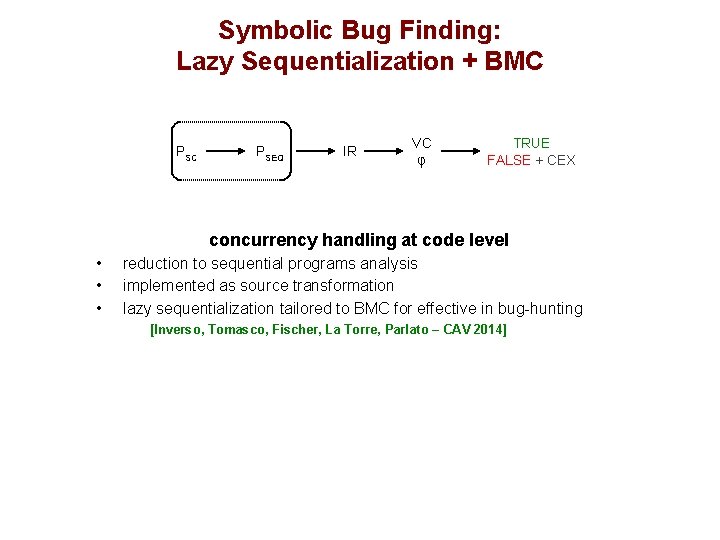 Symbolic Bug Finding:
Lazy Sequentialization + BMC

$P_{SC}$ $P_{SEQ}$ IR VC $\varphi$ TRUE FALSE + CEX

concurrency handling at code level

• reduction to sequential programs analysis
• implemented as source transformation
• lazy sequentialization tailored to BMC for effective in bug-hunting

[Inverso, Tomasco, Fischer, La Torre, Parlato – CAV 2014]